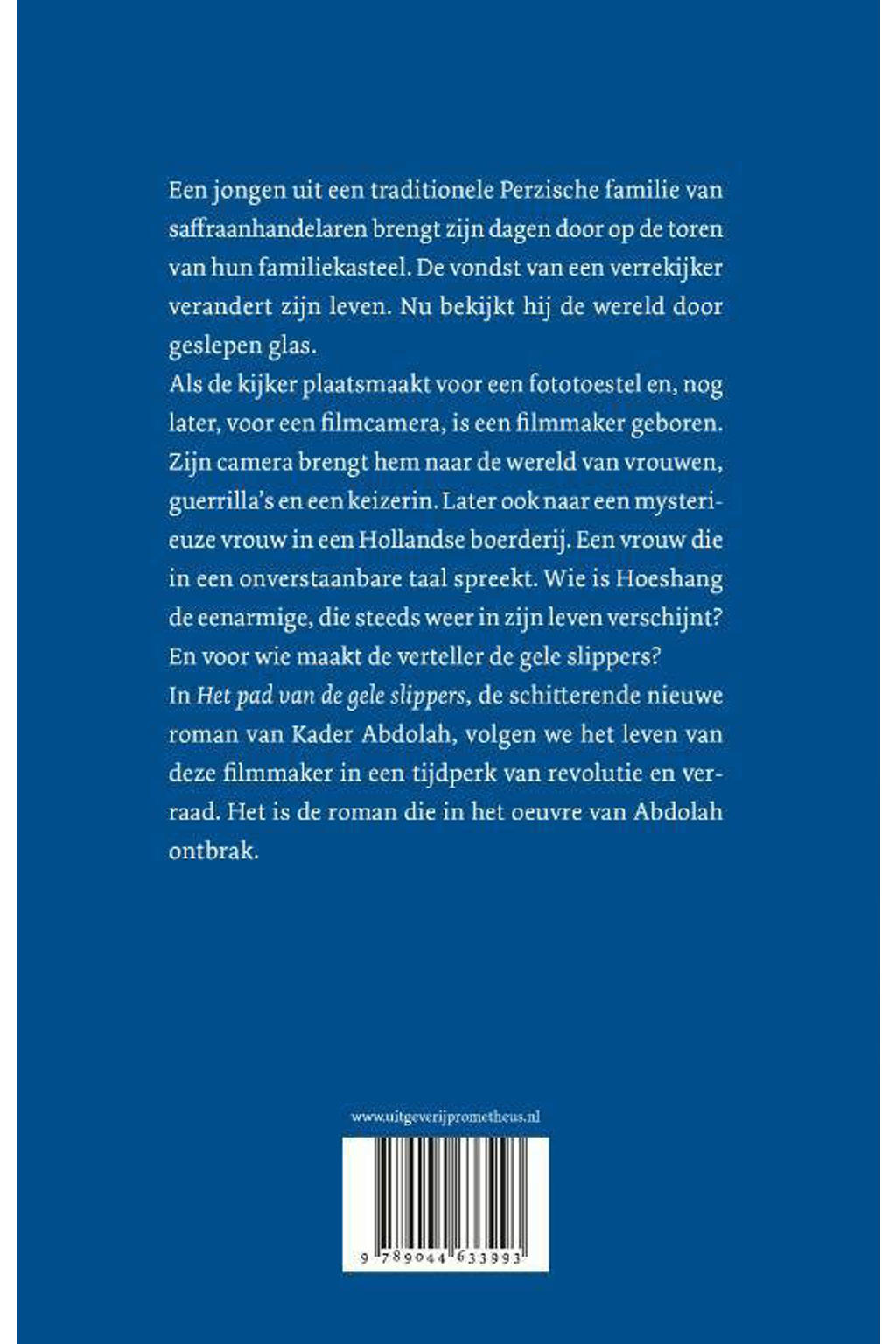 Een jongen uit een traditionele Perzische familie van saffraanhandelaren brengt zijn dagen door op de toren van hun familiekasteel. De vondst van een verrekijker verandert zijn leven. Nu bekijkt hij de wereld door geslepen glas.

Als de kijker plaatsmaakt voor een fototoestel en, nog later, voor een filmcamera, is een filmmaker geboren. Zijn camera brengt hem naar de wereld van vrouwen, guerrilla's en een keizerin. Later ook naar een mysterieuze vrouw in een Hollandse boerderij. Een vrouw die in een onverstaanbare taal spreekt. Wie is Hoeshang de eenarmige, die steeds weer in zijn leven verschijnt? En voor wie maakt de verteller de gele slippers?

In Het pad van de gele slippers, de schitterende nieuwe roman van Kader Abdolah, volgen we het leven van deze filmmaker in een tijdperk van revolutie en verraad. Het is de roman die in het oeuvre van Abdolah ontbrak.

www.uitgeverijprometheus.nl

9 789044 633993